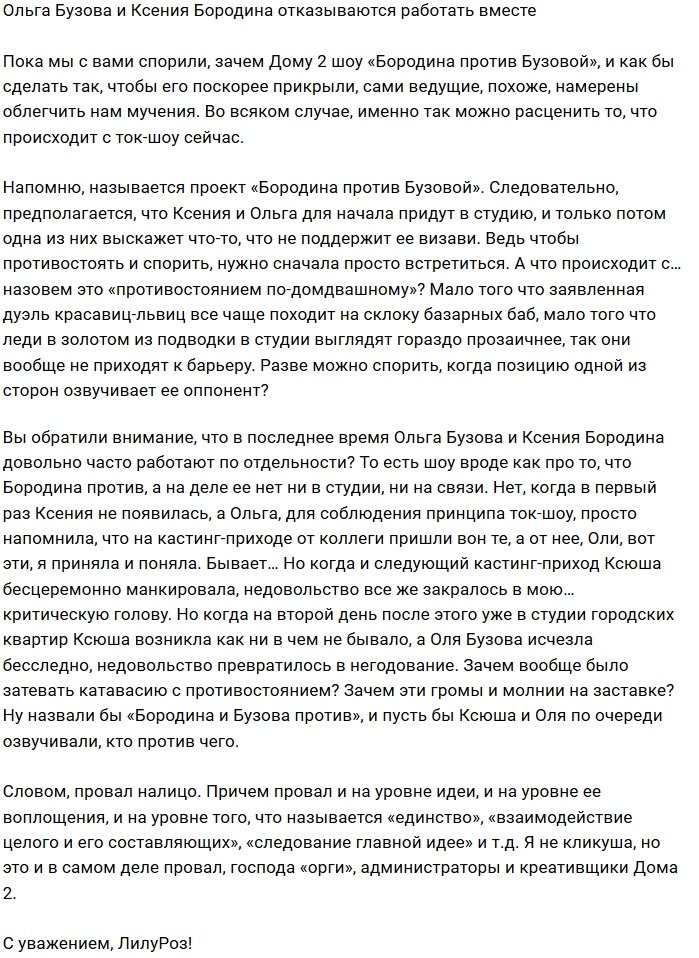 Ольга Бузова и Ксения Бородина отказываются работать вместе

Пока мы с вами спорили, зачем Дому 2 шоу «Бородина против Бузовой», и как бы сделать так, чтобы его поскорее прикрыли, сами ведущие, похоже, намерены облегчить нам мучения. Во всяком случае, именно так можно расценить то, что происходит с ток-шоу сейчас.

Напомню, называется проект «Бородина против Бузовой». Следовательно, предполагается, что Ксения и Ольга для начала придут в студию, и только потом одна из них выскажет что-то, что не поддержит ее визави. Ведь чтобы противостоять и спорить, нужно сначала просто встретиться. А что происходит с… назовем это «противостоянием по-домдвашному»? Мало того что заявленная дуэль красавиц-львиц все чаще походит на склоку базарных баб, мало того что леди в золотом из подводки в студии выглядят гораздо прозаичнее, так они вообще не приходят к барьеру. Разве можно спорить, когда позицию одной из сторон озвучивает ее оппонент?

Вы обратили внимание, что в последнее время Ольга Бузова и Ксения Бородина довольно часто работают по отдельности? То есть шоу вроде как про то, что Бородина против, а на деле ее нет ни в студии, ни на связи. Нет, когда в первый раз Ксения не появилась, а Ольга, для соблюдения принципа ток-шоу, просто напомнила, что на кастинг-приходе от коллеги пришли вон те, а от нее, Оли, вот эти, я приняла и поняла. Бывает… Но когда и следующий кастинг-приход Ксюша бесцеремонно манкировала, недовольство все же закралось в мою… критическую голову. Но когда на второй день после этого уже в студии городских квартир Ксюша возникла как ни в чем не бывало, а Оля Бузова исчезла бесследно, недовольство превратилось в негодование. Зачем вообще было затевать катавасию с противостоянием? Зачем эти громы и молнии на заставке? Ну назвали бы «Бородина и Бузова против», и пусть бы Ксюша и Оля по очереди озвучивали, кто против чего.

Словом, провал налицо. Причем провал и на уровне идеи, и на уровне ее воплощения, и на уровне того, что называется «единство», «взаимодействие целого и его составляющих», «следование главной идее» и т.д. Я не кликуша, но это и в самом деле провал, господа «орги», администраторы и креативщики Дома 2.

С уважением, ЛилуРоз!